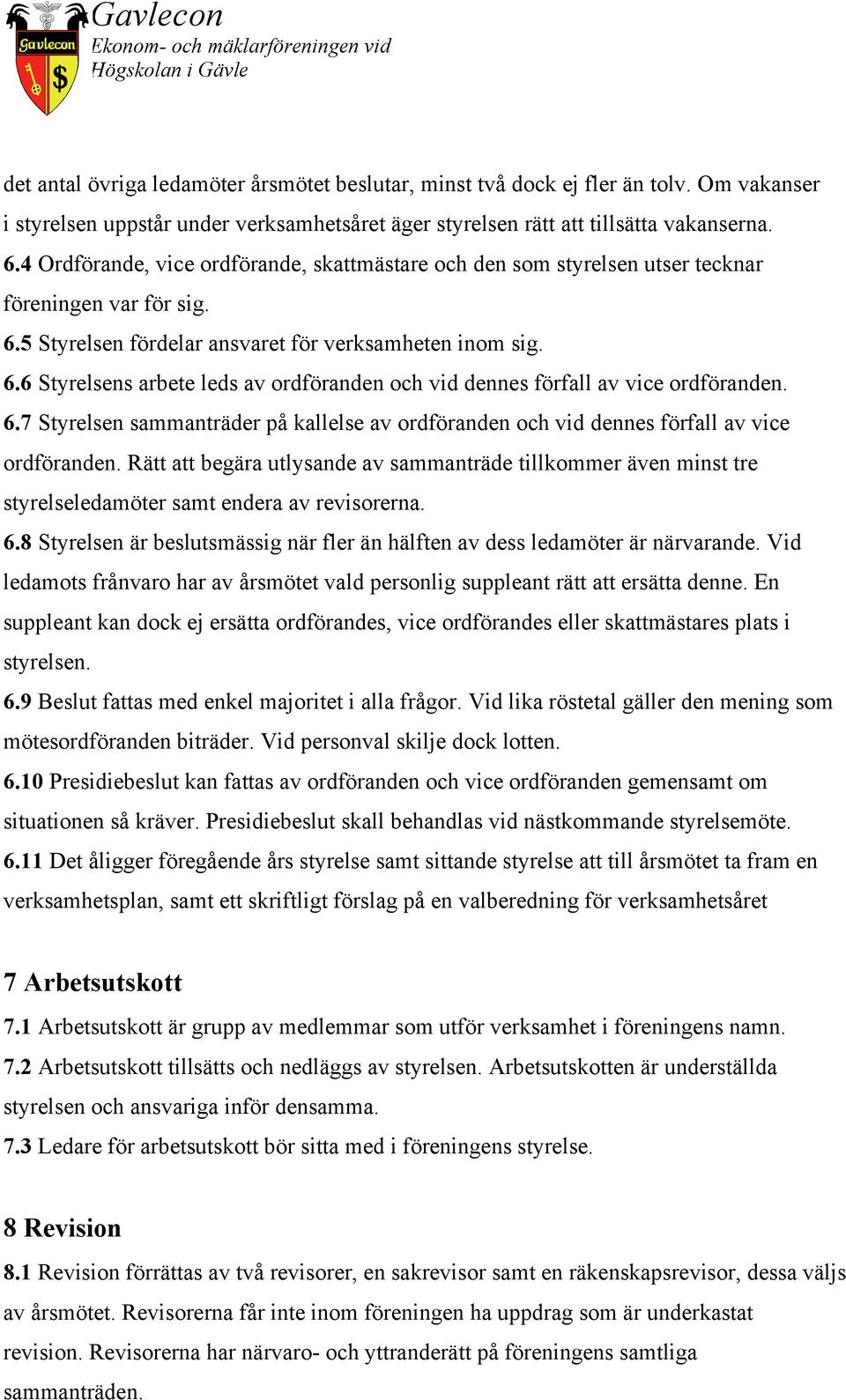 Gavlecon
Gavlecon
Ekonom- och mäklarföreningen vid Högskolan i Gävle

det antal övriga ledamöter årsmötet beslutar, minst två dock ej fler än tolv. Om vakanser i styrelsen uppstår under verksamhetsåret äger styrelsen rätt att tillsätta vakanserna.
6.4 Ordförande, vice ordförande, skattmästare och den som styrelsen utser tecknar föreningen var för sig.
6.5 Styrelsen fördelar ansvaret för verksamheten inom sig.
6.6 Styrelsens arbete leds av ordföranden och vid dennes förfall av vice ordföranden.
6.7 Styrelsen sammanträder på kallelse av ordföranden och vid dennes förfall av vice ordföranden. Rätt att begära utlysande av sammanträde tillkommer även minst tre styrelseledamöter samt endera av revisorerna.
6.8 Styrelsen är beslutsmässig när fler än hälften av dess ledamöter är närvarande. Vid ledamots frånvaro har av årsmötet vald personlig suppleant rätt att ersätta denne. En suppleant kan dock ej ersätta ordförandes, vice ordförandes eller skattmästares plats i styrelsen.
6.9 Beslut fattas med enkel majoritet i alla frågor. Vid lika röstetal gäller den mening som mötesordföranden biträder. Vid personval skilje dock lotten.
6.10 Presidiebeslut kan fattas av ordföranden och vice ordföranden gemensamt om situationen så kräver. Presidiebeslut skall behandlas vid nästkommande styrelsemöte.
6.11 Det åligger föregående års styrelse samt sittande styrelse att till årsmötet ta fram en verksamhetsplan, samt ett skriftligt förslag på en valberedning för verksamhetsåret

7 Arbetsutskott
7.1 Arbetsutskott är grupp av medlemmar som utför verksamhet i föreningens namn.
7.2 Arbetsutskott tillsätts och nedläggs av styrelsen. Arbetsutskotten är underställda styrelsen och ansvariga inför densamma.
7.3 Ledare för arbetsutskott bör sitta med i föreningens styrelse.

8 Revision
8.1 Revision förrättas av två revisorer, en sakrevisor samt en räkenskapsrevisor, dessa väljs av årsmötet. Revisorerna får inte inom föreningen ha uppdrag som är underkastat revision. Revisorerna har närvaro- och yttranderätt på föreningens samtliga sammanträden.